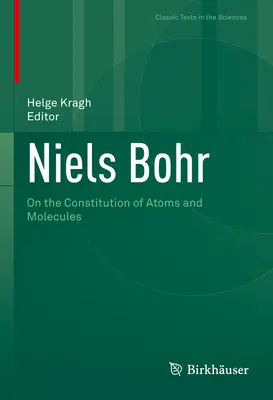 Classic Texts in the Sciences

Helge Kragh
Editor

Niels Bohr

On the Constitution of Atoms and Molecules

Birkhäuser